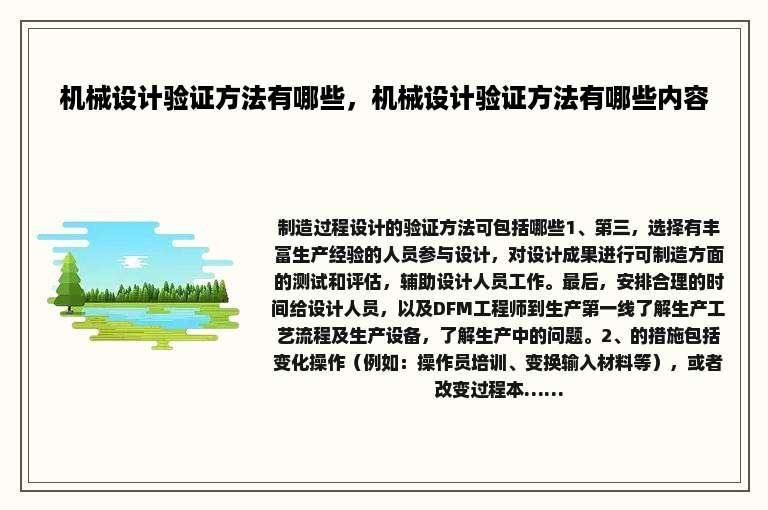 机械设计验证方法有哪些，机械设计验证方法有哪些内容

制造过程设计的验证方法可包括哪些1、第三，选择有丰富生产经验的人员参与设计，对设计成果进行可制造方面的测试和评估，辅助设计人员工作。最后，安排合理的时间给设计人员，以及DFM工程师到生产第一线了解生产工艺流程及生产设备，了解生产中的问题。2、的措施包括变化操作（例如：操作员培训、变换输入材料等），或者改变过程本......